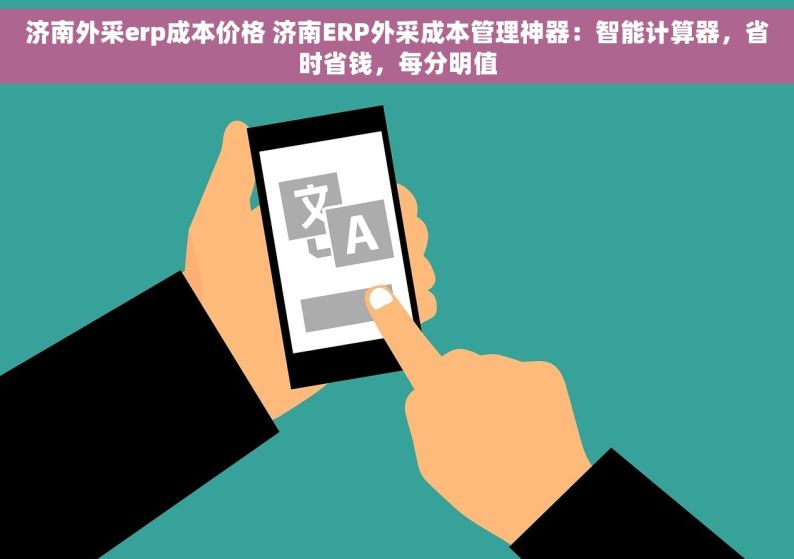 济南外采erp成本价格 济南ERP外采成本管理神器：智能计算器，省时省钱，每分明值

文

A